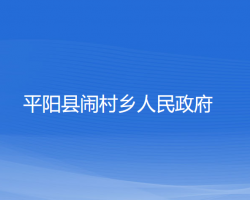 平阳县闹村乡人民政府